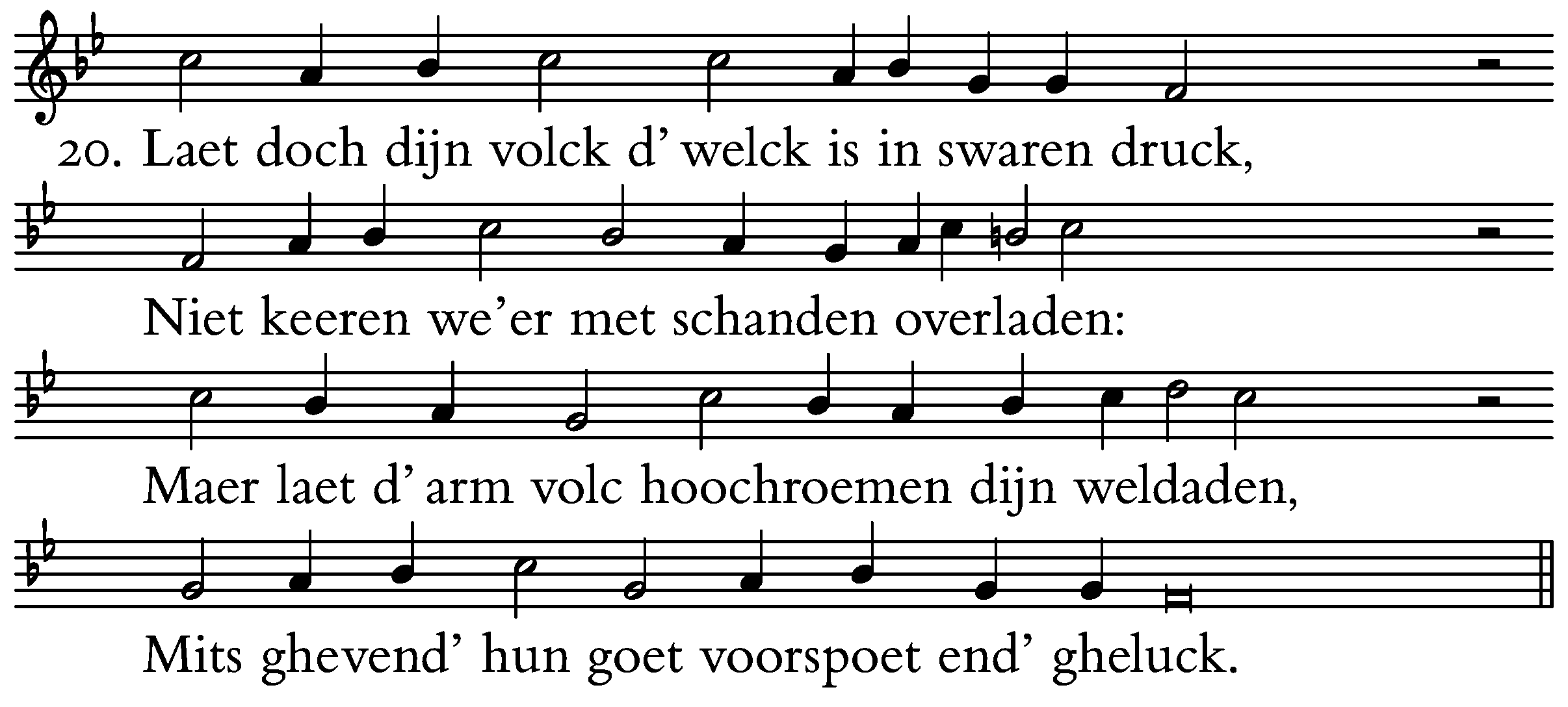 20. Laet doch dijn volck d' welck is in swaren druck,

Niet keeren we'er met schanden overladen:

Maer laet d' arm volc hoochroemen dijn weldaden,

Mits ghevend' hun goet voorspoet end' gheluck.